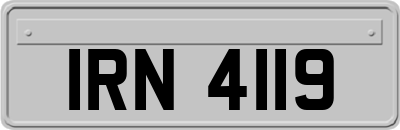 IRN 4119